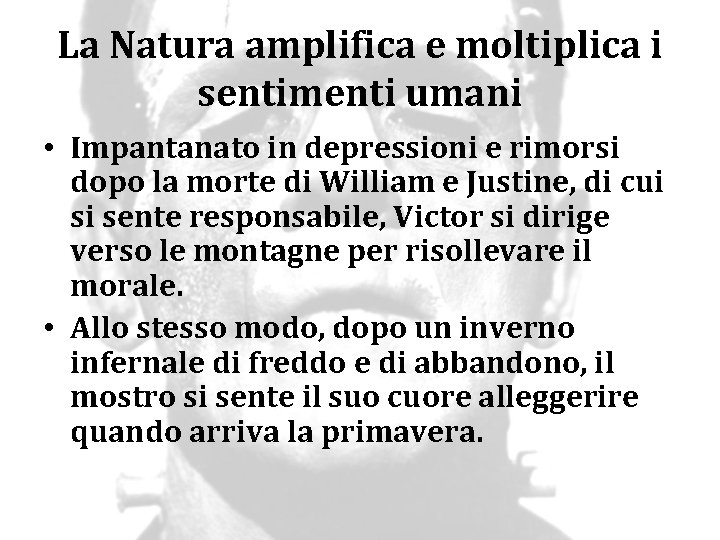 La Natura amplifica e moltiplica i sentimenti umani

• Impantanato in depressioni e rimorsi dopo la morte di William e Justine, di cui si sente responsabile, Victor si dirige verso le montagne per risollevare il morale.
• Allo stesso modo, dopo un inverno infernale di freddo e di abbandono, il mostro si sente il suo cuore alleggerire quando arriva la primavera.